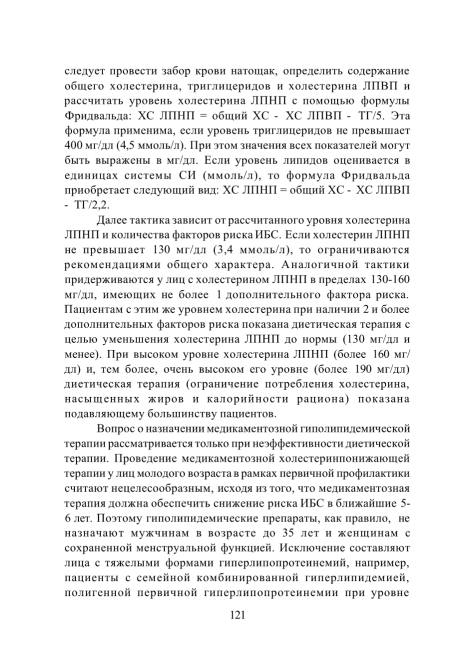 следует провести забор крови натощак, определить содержание общего холестерина, триглицеридов и холестерина ЛПВП и рассчитать уровень холестерина ЛПНП с помощью формулы Фридвальда: ХС ЛПНП = общий ХС - ХС ЛПВП - ТГ/5. Эта формула применима, если уровень триглицеридов не превышает 400 мг/дл (4,5 ммоль/л). При этом значения всех показателей могут быть выражены в мг/дл. Если уровень липидов оценивается в единицах системы СИ (ммоль/л), то формула Фридвальда приобретает следующий вид: ХС ЛПНП = общий ХС - ХС ЛПВП - ТГ/2,2.

Далее тактика зависит от рассчитанного уровня холестерина ЛПНП и количества факторов риска ИБС. Если холестерин ЛПНП не превышает 130 мг/дл (3,4 ммоль/л), то ограничиваются рекомендациями общего характера. Аналогичной тактики придерживаются у лиц с холестерином ЛПНП в пределах 130-160 мг/дл, имеющих не более 1 дополнительного фактора риска. Пациентам с этим же уровнем холестерина при наличии 2 и более дополнительных факторов риска показана диетическая терапия с целью уменьшения холестерина ЛПНП до нормы (130 мг/дл и менее). При высоком уровне холестерина ЛПНП (более 160 мг/дл) и, тем более, очень высоком его уровне (более 190 мг/дл) диетическая терапия (ограничение потребления холестерина, насыщенных жиров и калорийности рациона) показана подавляющему большинству пациентов.

Вопрос о назначении медикаментозной гиполипидемической терапии рассматривается только при неэффективности диетической терапии. Проведение медикаментозной холестеринпонижающей терапии у лиц молодого возраста в рамках первичной профилактики считают нецелесообразным, исходя из того, что медикаментозная терапия должна обеспечить снижение риска ИБС в ближайшие 5-6 лет. Поэтому гиполипидемические препараты, как правило, не назначают мужчинам в возрасте до 35 лет и женщинам с сохраненной менструальной функцией. Исключение составляют лица с тяжелыми формами гиперлипопротеинемий, например, пациенты с семейной комбинированной гиперлипидемией, полигенной первичной гиперлипопротеинемии при уровне

121